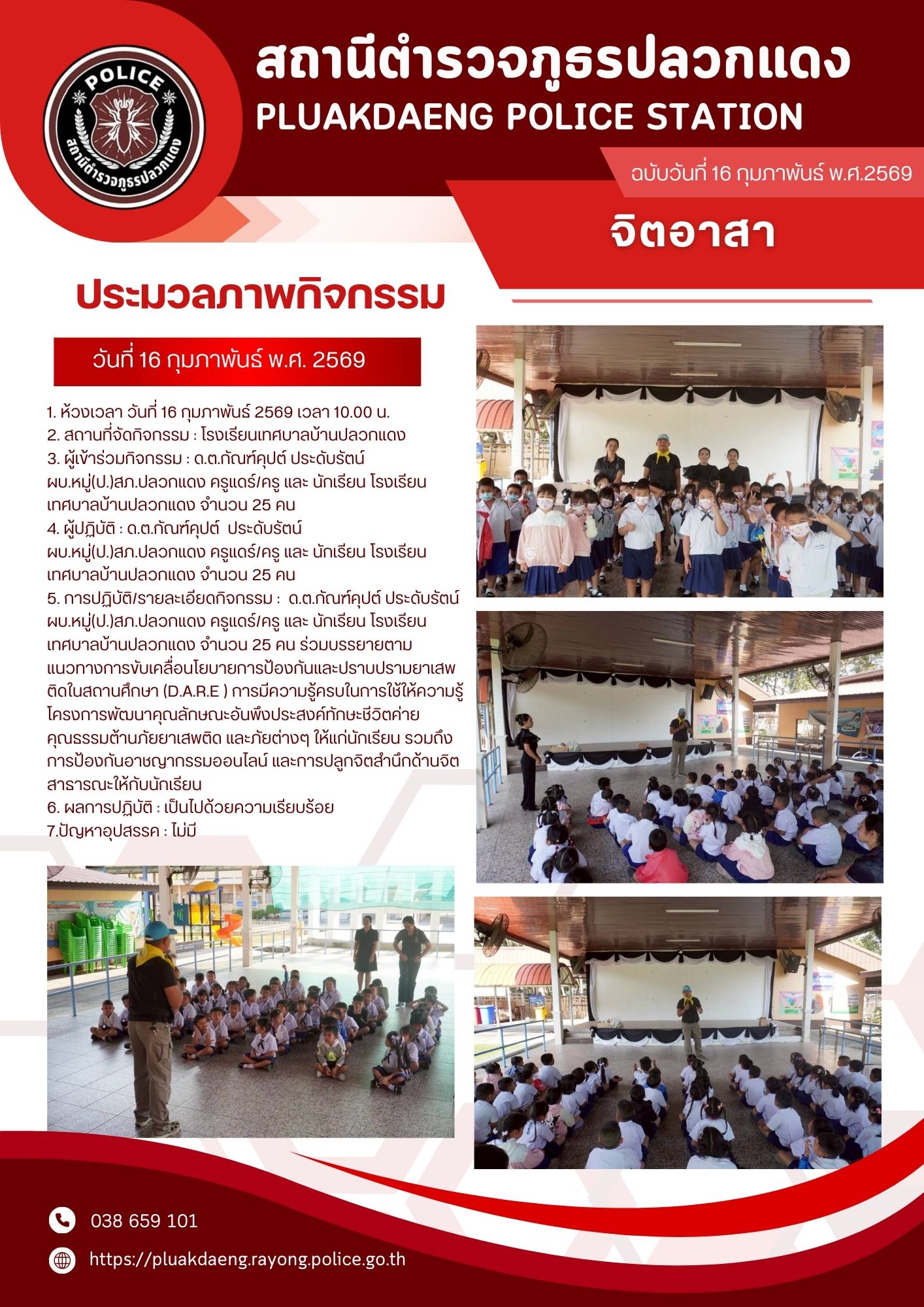 POLICE
สถานีตำรวจภูธรปลวกแดง

สถานีตำรวจภูธรปลวกแดง
PLUAKDAENG POLICE STATION

ฉบับวันที่ 16 กุมภาพันธ์ พ.ศ.2569

จิตอาสา

ประมวลภาพกิจกรรม

วันที่ 16 กุมภาพันธ์ พ.ศ. 2569

1. ห้วงเวลา วันที่ 16 กุมภาพันธ์ 2569 เวลา 10.00 น.
2. สถานที่จัดกิจกรรม : โรงเรียนเทศบาลบ้านปลวกแดง
3. ผู้เข้าร่วมกิจกรรม : ด.ต.กัณฑ์คุปต์ ประดับรัตน์ ผบ.หมู่(ป.)สภ.ปลวกแดง ครูแดร์/ครู และ นักเรียน โรงเรียนเทศบาลบ้านปลวกแดง จำนวน 25 คน
4. ผู้ปฏิบัติ : ด.ต.กัณฑ์คุปต์ ประดับรัตน์ ผบ.หมู่(ป.)สภ.ปลวกแดง ครูแดร์/ครู และ นักเรียน โรงเรียนเทศบาลบ้านปลวกแดง จำนวน 25 คน
5. การปฏิบัติ/รายละเอียดกิจกรรม : ด.ต.กัณฑ์คุปต์ ประดับรัตน์ ผบ.หมู่(ป.)สภ.ปลวกแดง ครูแดร์/ครู และ นักเรียน โรงเรียนเทศบาลบ้านปลวกแดง จำนวน 25 คน ร่วมบรรยายตามแนวทางการขับเคลื่อนโยบายการป้องกันและปราบปรามยาเสพติดในสถานศึกษา (D.A.R.E ) การมีความรู้ครบในการใช้ให้ความรู้โครงการพัฒนาคุณลักษณะอันพึงประสงค์ทักษะชีวิตค่ายคุณธรรมต้านภัยยาเสพติด และภัยต่างๆ ให้แก่นักเรียน รวมถึงการป้องกันอาชญากรรมออนไลน์ และการปลูกจิตสำนึกด้านจิตสาธารณะให้กับนักเรียน
6. ผลการปฏิบัติ : เป็นไปด้วยความเรียบร้อย
7.ปัญหาอุปสรรค : ไม่มี

038 659 101

https://pluakdaeng.rayong.police.go.th